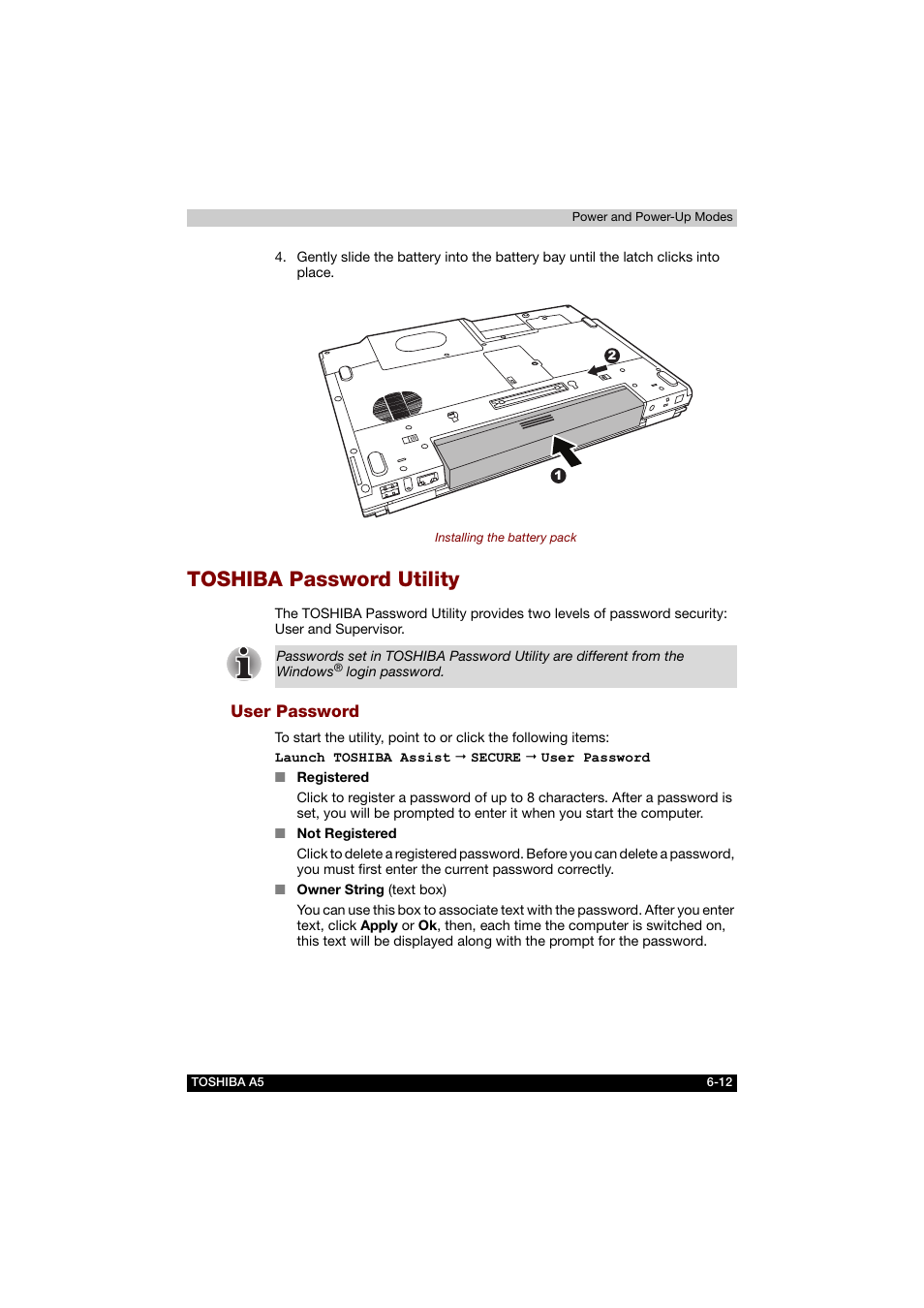 Power and Power-Up Modes

4. Gently slide the battery into the battery bay until the latch clicks into place.

2

1

Installing the battery pack

TOSHIBA Password Utility

The TOSHIBA Password Utility provides two levels of password security: User and Supervisor.

Passwords set in TOSHIBA Password Utility are different from the Windows® login password.

User Password

To start the utility, point to or click the following items:

Launch TOSHIBA Assist → SECURE → User Password

■ Registered

Click to register a password of up to 8 characters. After a password is set, you will be prompted to enter it when you start the computer.

■ Not Registered

Click to delete a registered password. Before you can delete a password, you must first enter the current password correctly.

■ Owner String (text box)

You can use this box to associate text with the password. After you enter text, click Apply or Ok, then, each time the computer is switched on, this text will be displayed along with the prompt for the password.

TOSHIBA A5

6-12